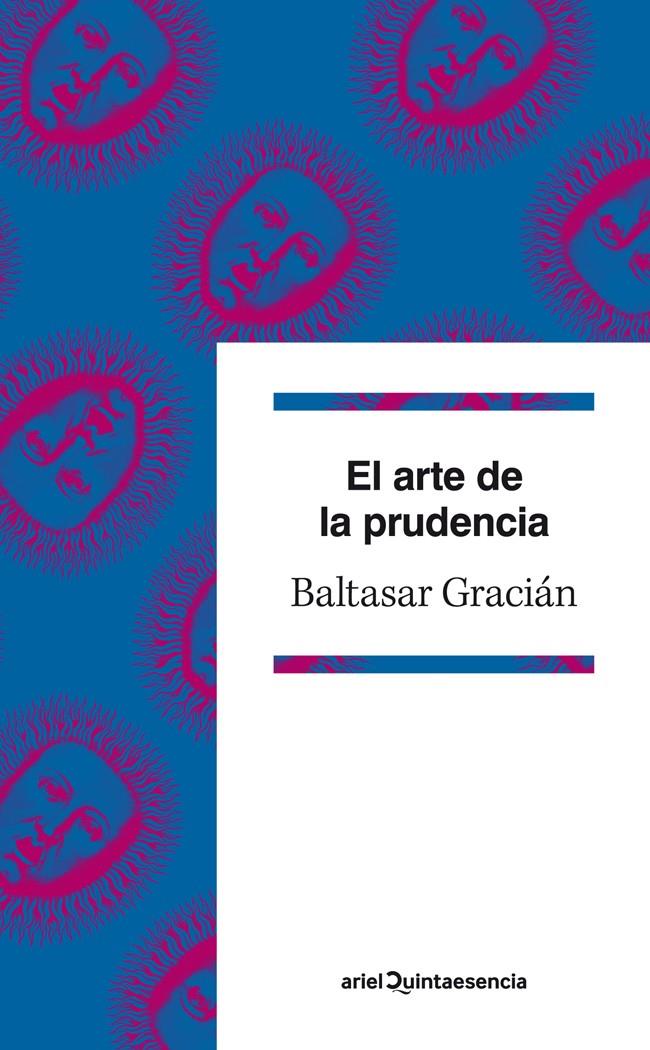 El arte de la prudencia

Baltasar Gracián

ariel Quintaesencia